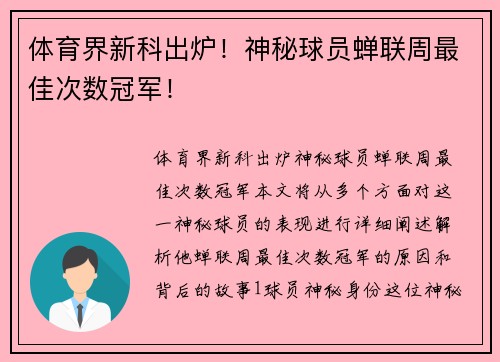 体育界新科出炉！神秘球员蝉联周最佳次数冠军！

体育界新科出炉神秘球员蝉联周最佳次数冠军本文将从多个方面对这一神秘球员的表现进行详细阐述解析他蝉联周最佳次数冠军的原因和背后的故事1球员神秘身份这位神秘